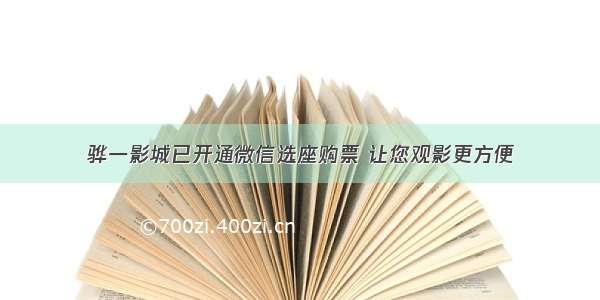 骅一影城已开通微信选座购票 让您观影更方便

©700zi.400zi.cn